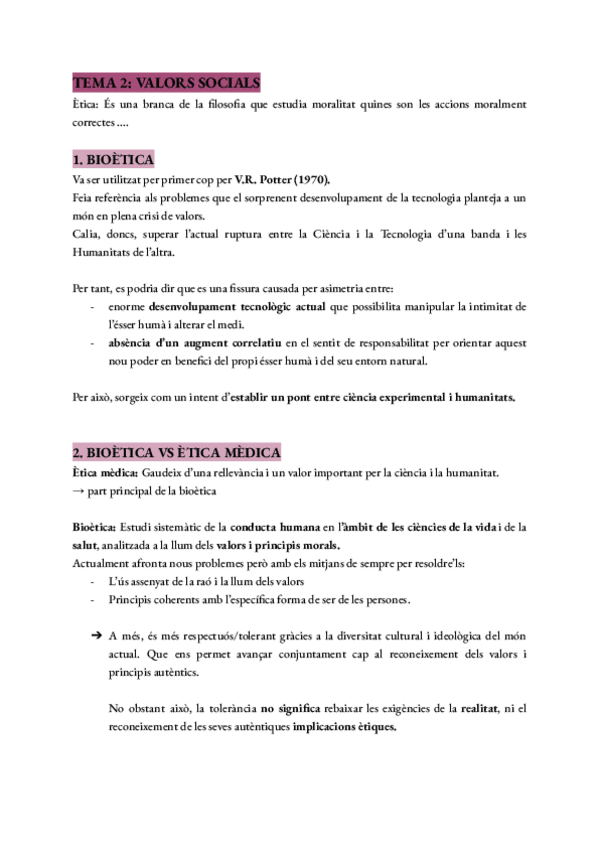 TEMA 2: VALORS SOCIALS

Ètica: És una branca de la filosofia que estudia moralitat quines son les accions moralment correctes ....

1. BIOÈTICA

Va ser utilitzat per primer cop per V.R. Potter (1970).
Feia referència als problemes que el sorprenent desenvolupament de la tecnologia planteja a un món en plena crisi de valors.
Calia, doncs, superar l'actual ruptura entre la Ciència i la Tecnologia d'una banda i les Humanitats de l'altra.

Per tant, es podria dir que es una fissura causada per asimetria entre:
- enorme desenvolupament tecnològic actual que possibilita manipular la intimitat de l'ésser humà i alterar el medi.
- absència d'un augment correlatiu en el sentit de responsabilitat per orientar aquest nou poder en benefici del propi ésser humà i del seu entorn natural.

Per això, sorgeix com un intent d'establir un pont entre ciència experimental i humanitats.

2. BIOÈTICA VS ÈTICA MÈDICA

Ètica mèdica: Gaudeix d'una rellevància i un valor important per la ciència i la humanitat.
→ part principal de la bioètica

Bioètica: Estudi sistemàtic de la conducta humana en l'àmbit de les ciències de la vida i de la salut, analitzada a la llum dels valors i principis morals.
Actualment afronta nous problemes però amb els mitjans de sempre per resoldre'ls:
- L'ús assenyat de la raó i la llum dels valors
- Principis coherents amb l'específica forma de ser de les persones.

➔ A més, és més respectuós/tolerant gràcies a la diversitat cultural i ideològica del món actual. Que ens permet avançar conjuntament cap al reconeixement dels valors i principis autèntics.

No obstant això, la tolerància no significa rebaixar les exigències de la realitat, ni el reconeixement de les seves autèntiques implicacions ètiques.